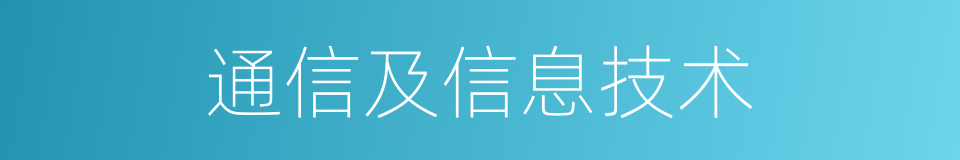 通信及信息技术